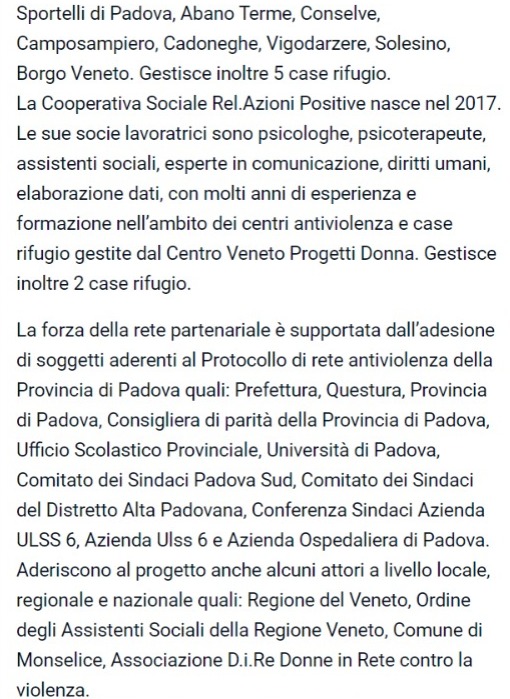 Sportelli di Padova, Abano Terme, Conselve, Camposampiero, Cadoneghe, Vigodarzere, Solesino, Borgo Veneto. Gestisce inoltre 5 case rifugio.
La Cooperativa Sociale Rel.Azioni Positive nasce nel 2017. Le sue socie lavoratrici sono psicologhe, psicoterapeute, assistenti sociali, esperte in comunicazione, diritti umani, elaborazione dati, con molti anni di esperienza e formazione nell'ambito dei centri antiviolenza e case rifugio gestite dal Centro Veneto Progetti Donna. Gestisce inoltre 2 case rifugio.

La forza della rete partenariale è supportata dall'adesione di soggetti aderenti al Protocollo di rete antiviolenza della Provincia di Padova quali: Prefettura, Questura, Provincia di Padova, Consigliera di parità della Provincia di Padova, Ufficio Scolastico Provinciale, Università di Padova, Comitato dei Sindaci Padova Sud, Comitato dei Sindaci del Distretto Alta Padovana, Conferenza Sindaci Azienda ULSS 6, Azienda Ulss 6 e Azienda Ospedaliera di Padova. Aderiscono al progetto anche alcuni attori a livello locale, regionale e nazionale quali: Regione del Veneto, Ordine degli Assistenti Sociali della Regione Veneto, Comune di Monselice, Associazione D.i.Re Donne in Rete contro la violenza.